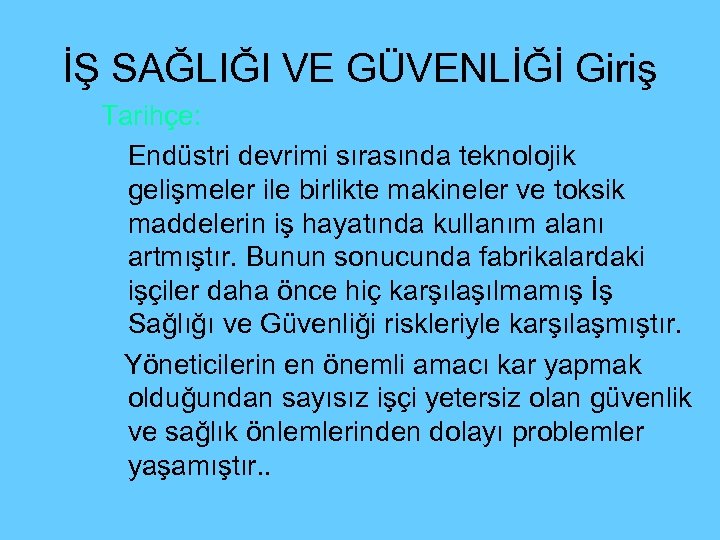 İŞ SAĞLIĞI VE GÜVENLİĞİ Giriş

Tarihçe:

Endüstri devrimi sırasında teknolojik gelişmeler ile birlikte makineler ve toksik maddelerin iş hayatında kullanım alanı artmıştır. Bunun sonucunda fabrikalardaki işçiler daha önce hiç karşılaşılmamış İş Sağlığı ve Güvenliği riskleriyle karşılaşmıştır.

Yöneticilerin en önemli amacı kar yapmak olduğundan sayısız işçi yetersiz olan güvenlik ve sağlık önlemlerinden dolayı problemler yaşamıştır..